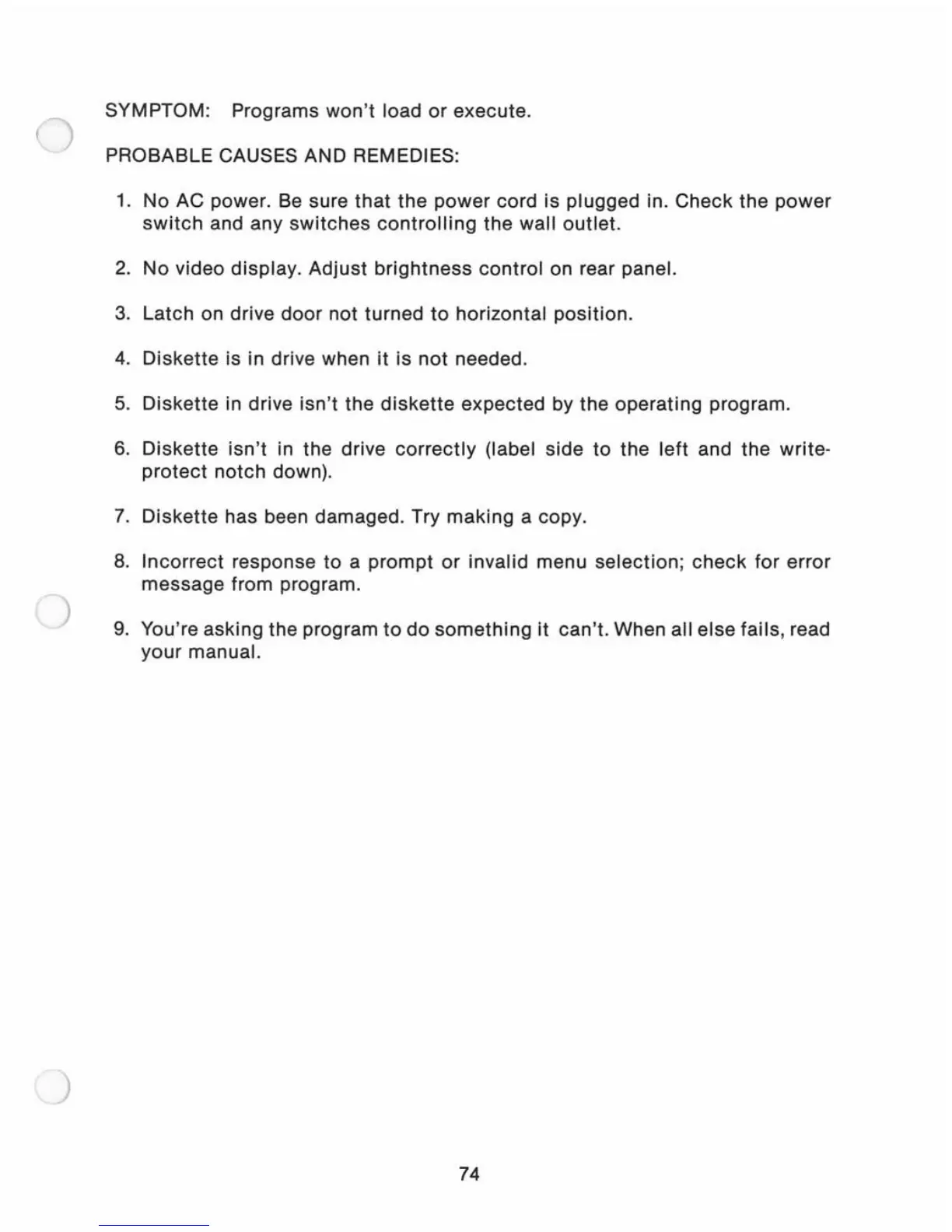 SYMPTOM: Programs won't load or execute.

PROBABLE CAUSES AND REMEDIES:

1. No AC power. Be sure that the power cord is plugged in. Check the power switch and any switches controlling the wall outlet.

2. No video display. Adjust brightness control on rear panel.

3. Latch on drive door not turned to horizontal position.

4. Diskette is in drive when it is not needed.

5. Diskette in drive isn't the diskette expected by the operating program.

6. Diskette isn't in the drive correctly (label side to the left and the write-protect notch down).

7. Diskette has been damaged. Try making a copy.

8. Incorrect response to a prompt or invalid menu selection; check for error message from program.

9. You're asking the program to do something it can't. When all else fails, read your manual.

74